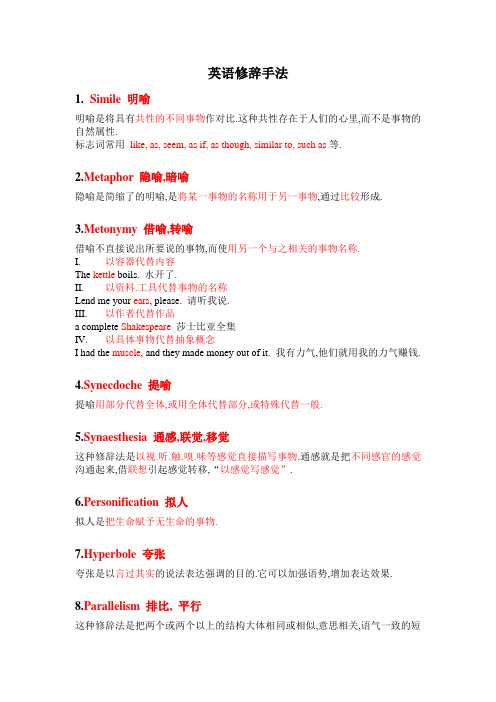 英语修辞手法

1. Simile 明喻

明喻是将具有共性的不同事物作对比.这种共性存在于人们的心里,而不是事物的自然属性.
标志词常用 like, as, seem, as if, as though, similar to, such as 等.

2.Metaphor 隐喻,暗喻

隐喻是简缩了的明喻,是将某一事物的名称用于另一事物,通过比较形成.

3.Metonymy 借喻,转喻

借喻不直接说出所要说的事物,而使用另一个与之相关的事物名称.
I. 以容器代替内容
The kettle boils. 水开了.
II. 以资料.工具代替事物的名称
Lend me your ears, please. 请听我说.
III. 以作者代替作品
a complete Shakespeare 莎士比亚全集
IV. 以具体事物代替抽象概念
I had the muscle, and they made money out of it. 我有力气,他们就用我的力气赚钱.

4.Synecdoche 提喻

提喻用部分代替全体,或用全体代替部分,或特殊代替一般.

5.Synaesthesia 通感,联觉,移觉

这种修辞法是以视.听.触.嗅.味等感觉直接描写事物.通感就是把不同感官的感觉沟通起来,借联想引起感觉转移,“以感觉写感觉”.

6.Personification 拟人

拟人是把生命赋予无生命的事物.

7.Hyperbole 夸张

夸张是以言过其实的说法表达强调的目的.它可以加强语势,增加表达效果.

8.Parallelism 排比, 平行

这种修辞法是把两个或两个以上的结构大体相同或相似,意思相关,语气一致的短